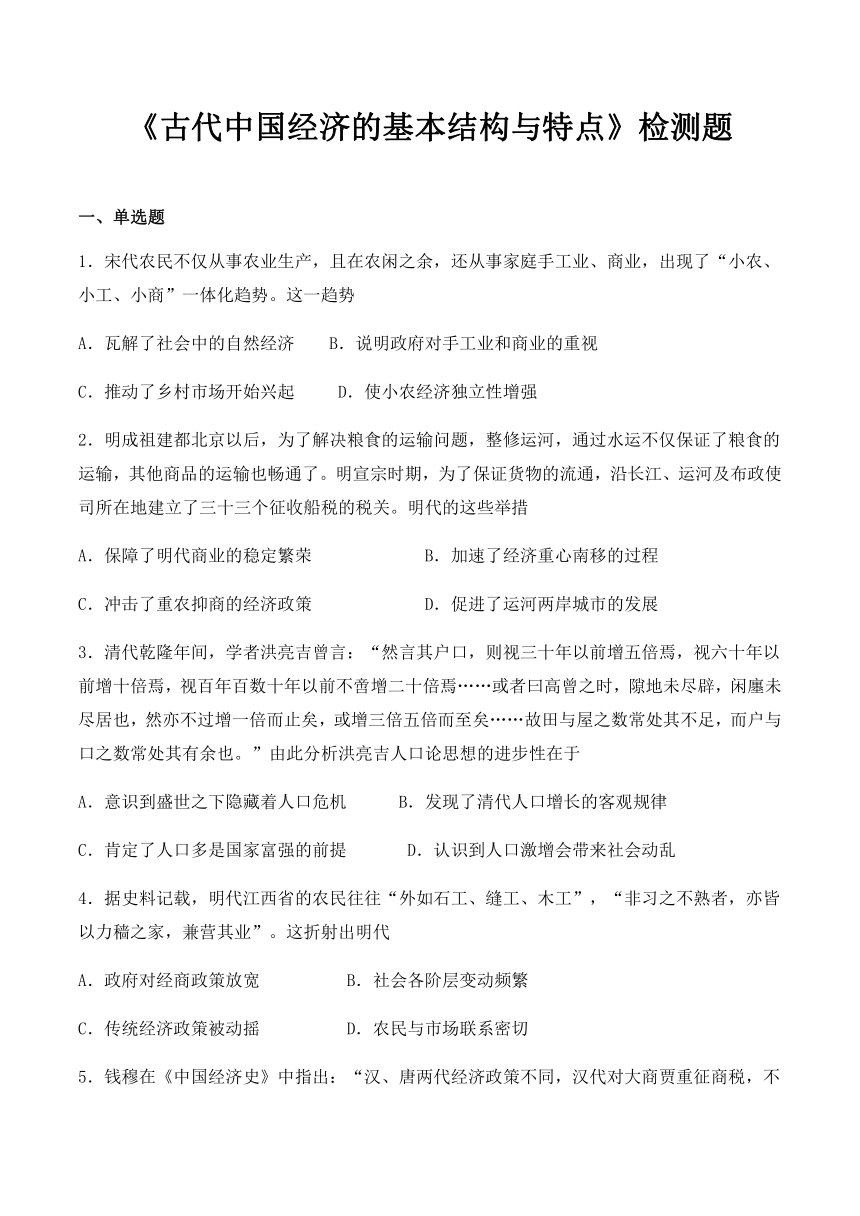 《古代中国经济的基本结构与特点》检测题

一、单选题

1．宋代农民不仅从事农业生产，且在农闲之余，还从事家庭手工业、商业，出现了“小农、小工、小商”一体化趋势。这一趋势

A．瓦解了社会中的自然经济　　B．说明政府对手工业和商业的重视

C．推动了乡村市场开始兴起　　D．使小农经济独立性增强

2．明成祖建都北京以后，为了解决粮食的运输问题，整修运河，通过水运不仅保证了粮食的运输，其他商品的运输也畅通了。明宣宗时期，为了保证货物的流通，沿长江、运河及布政使司所在地建立了三十三个征收船税的税关。明代的这些举措

A．保障了明代商业的稳定繁荣　　B．加速了经济重心南移的过程

C．冲击了重农抑商的经济政策　　D．促进了运河两岸城市的发展

3．清代乾隆年间，学者洪亮吉曾言：“然言其户口，则视三十年以前增五倍焉，视六十年以前增十倍焉，视百年百数十年以前不啻增二十倍焉……或者曰高曾之时，隙地未尽辟，闲廛未尽居也，然亦不过增一倍而止矣，或增三倍五倍而至矣……故田与屋之数常处其不足，而户与口之数常处其有余也。”由此分析洪亮吉人口论思想的进步性在于

A．意识到盛世之下隐藏着人口危机　　B．发现了清代人口增长的客观规律

C．肯定了人口多是国家富强的前提　　D．认识到人口激增会带来社会动乱

4．据史料记载，明代江西省的农民往往“外如石工、缝工、木工”，“非习之不熟者，亦皆以力穑之家，兼营其业”。这折射出明代

A．政府对经商政策放宽　　B．社会各阶层变动频繁

C．传统经济政策被动摇　　D．农民与市场联系密切

5．钱穆在《中国经济史》中指出：“汉、唐两代经济政策不同，汉代对大商贾重征商税，不